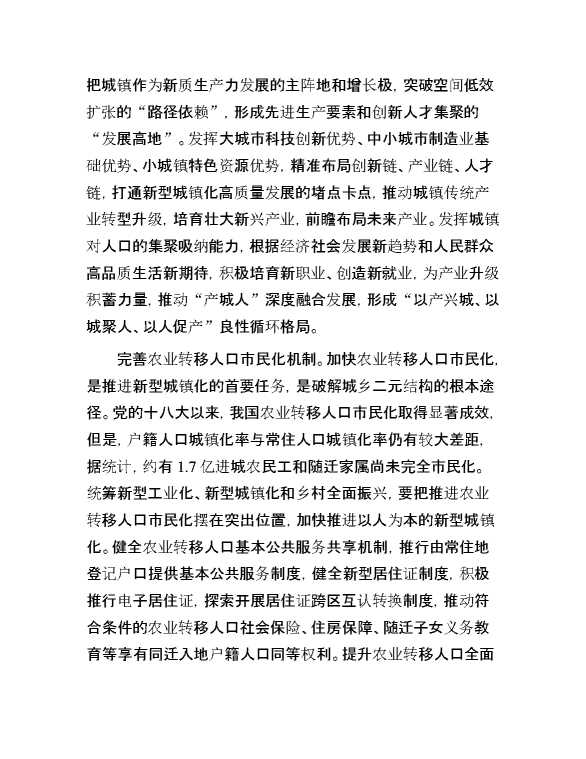 把城镇作为新质生产力发展的主阵地和增长极，突破空间低效扩张的“路径依赖”，形成先进生产要素和创新人才集聚的“发展高地”。发挥大城市科技创新优势、中小城市制造业基础优势、小城镇特色资源优势，精准布局创新链、产业链、人才链，打通新型城镇化高质量发展的堵点卡点，推动城镇传统产业转型升级，培育壮大新兴产业，前瞻布局未来产业。发挥城镇对人口的集聚吸纳能力，根据经济社会发展新趋势和人民群众高品质生活新期待，积极培育新职业、创造新就业，为产业升级积蓄力量，推动“产城人”深度融合发展，形成“以产兴城、以城聚人、以人促产”良性循环格局。

完善农业转移人口市民化机制。加快农业转移人口市民化，是推进新型城镇化的首要任务，是破解城乡二元结构的根本途径。党的十八大以来，我国农业转移人口市民化取得显著成效，但是，户籍人口城镇化率与常住人口城镇化率仍有较大差距，据统计，约有 1.7 亿进城农民工和随迁家属尚未完全市民化。统筹新型工业化、新型城镇化和乡村全面振兴，要把推进农业转移人口市民化摆在突出位置，加快推进以人为本的新型城镇化。健全农业转移人口基本公共服务共享机制，推行由常住地登记户口提供基本公共服务制度，健全新型居住证制度，积极推行电子居住证，探索开展居住证跨区互认转换制度，推动符合条件的农业转移人口社会保险、住房保障、随迁子女义务教育等享有同迁入地户籍人口同等权利。提升农业转移人口全面